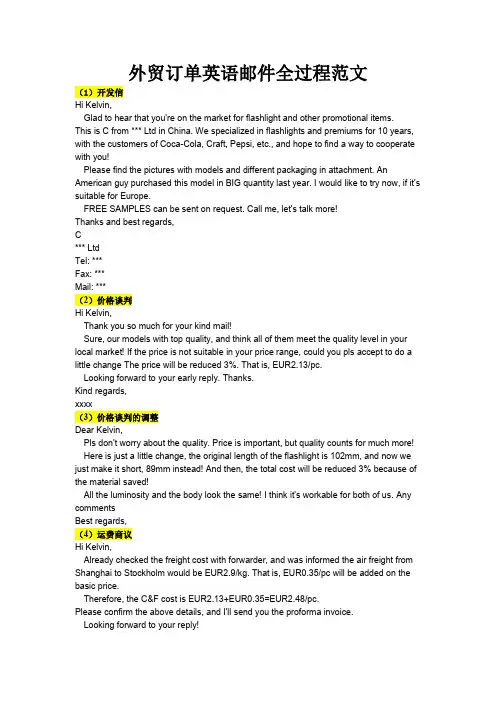 外贸订单英语邮件全过程范文

（1）开发信

Hi Kelvin,

Glad to hear that you're on the market for flashlight and other promotional items. This is C from *** Ltd in China. We specialized in flashlights and premiums for 10 years, with the customers of Coca-Cola, Craft, Pepsi, etc., and hope to find a way to cooperate with you!

Please find the pictures with models and different packaging in attachment. An American guy purchased this model in BIG quantity last year. I would like to try now, if it's suitable for Europe.

FREE SAMPLES can be sent on request. Call me, let's talk more!

Thanks and best regards,

C

*** Ltd

Tel: ***

Fax: ***

Mail: ***

（2）价格谈判

Hi Kelvin,

Thank you so much for your kind mail!

Sure, our models with top quality, and think all of them meet the quality level in your local market! If the price is not suitable in your price range, could you pls accept to do a little change The price will be reduced 3%. That is, EUR2.13/pc.

Looking forward to your early reply. Thanks.

Kind regards,

xxxx

（3）价格谈判的调整

Dear Kelvin,

Pls don't worry about the quality. Price is important, but quality counts for much more!

Here is just a little change, the original length of the flashlight is 102mm, and now we just make it short, 89mm instead! And then, the total cost will be reduced 3% because of the material saved!

All the luminosity and the body look the same! I think it's workable for both of us. Any comments

Best regards,

（4）运费商议

Hi Kelvin,

Already checked the freight cost with forwarder, and was informed the air freight from Shanghai to Stockholm would be EUR2.9/kg. That is, EUR0.35/pc will be added on the basic price.

Therefore, the C&F cost is EUR2.13+EUR0.35=EUR2.48/pc.

Please confirm the above details, and I'll send you the proforma invoice.

Looking forward to your reply!